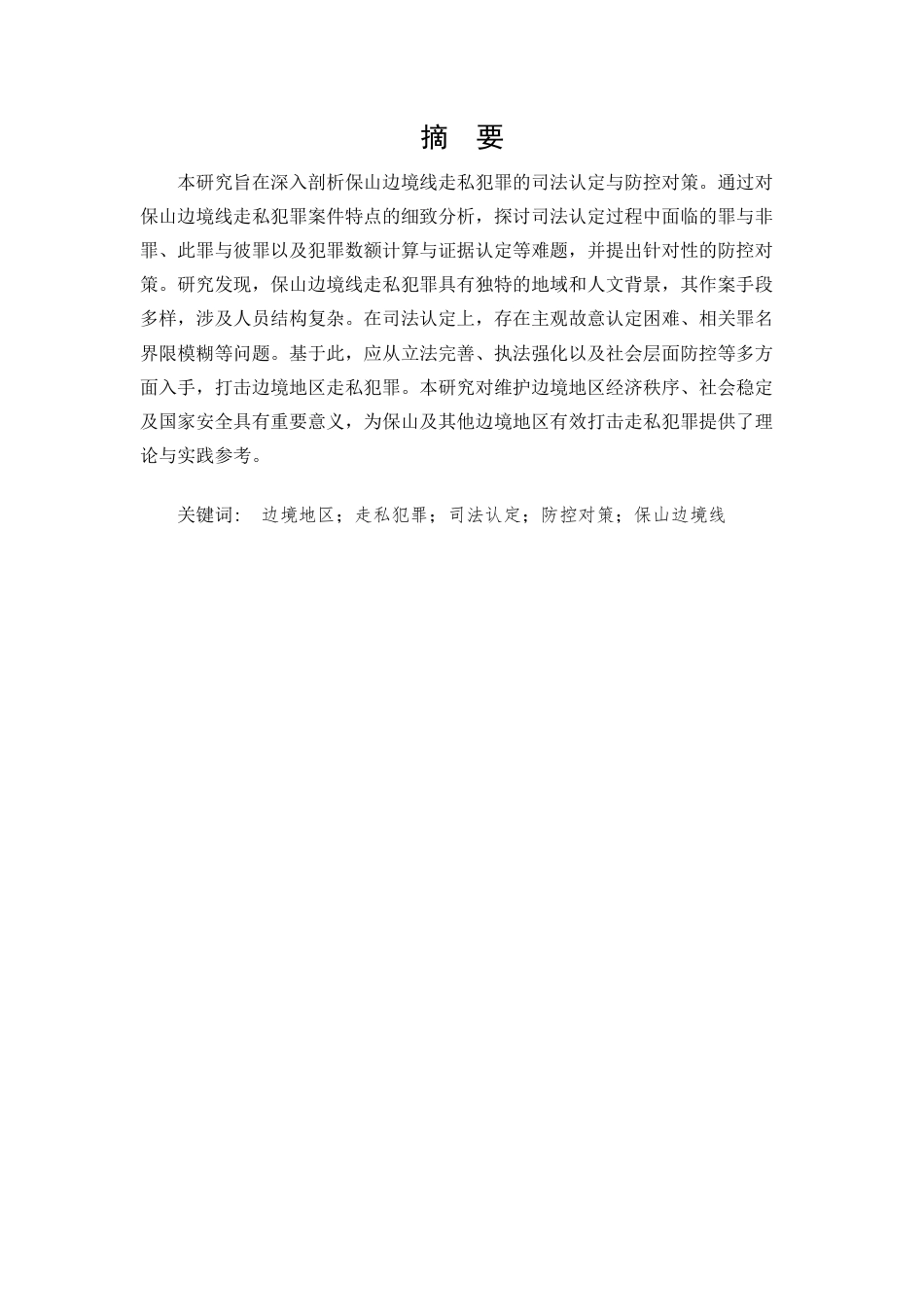 摘　要

本研究旨在深入剖析保山边境线走私犯罪的司法认定与防控对策。通过对保山边境线走私犯罪案件特点的细致分析，探讨司法认定过程中面临的罪与非罪、此罪与彼罪以及犯罪数额计算与证据认定等难题，并提出针对性的防控对策。研究发现，保山边境线走私犯罪具有独特的地域和人文背景，其作案手段多样，涉及人员结构复杂。在司法认定上，存在主观故意认定困难、相关罪名界限模糊等问题。基于此，应从立法完善、执法强化以及社会层面防控等多方面入手，打击边境地区走私犯罪。本研究对维护边境地区经济秩序、社会稳定及国家安全具有重要意义，为保山及其他边境地区有效打击走私犯罪提供了理论与实践参考。

关键词：　边境地区；走私犯罪；司法认定；防控对策；保山边境线